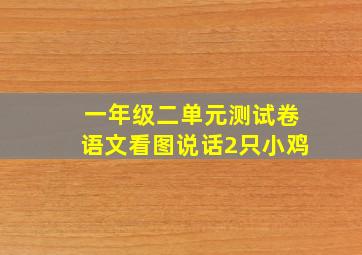 一年级二单元测试卷
语文看图说话2只小鸡